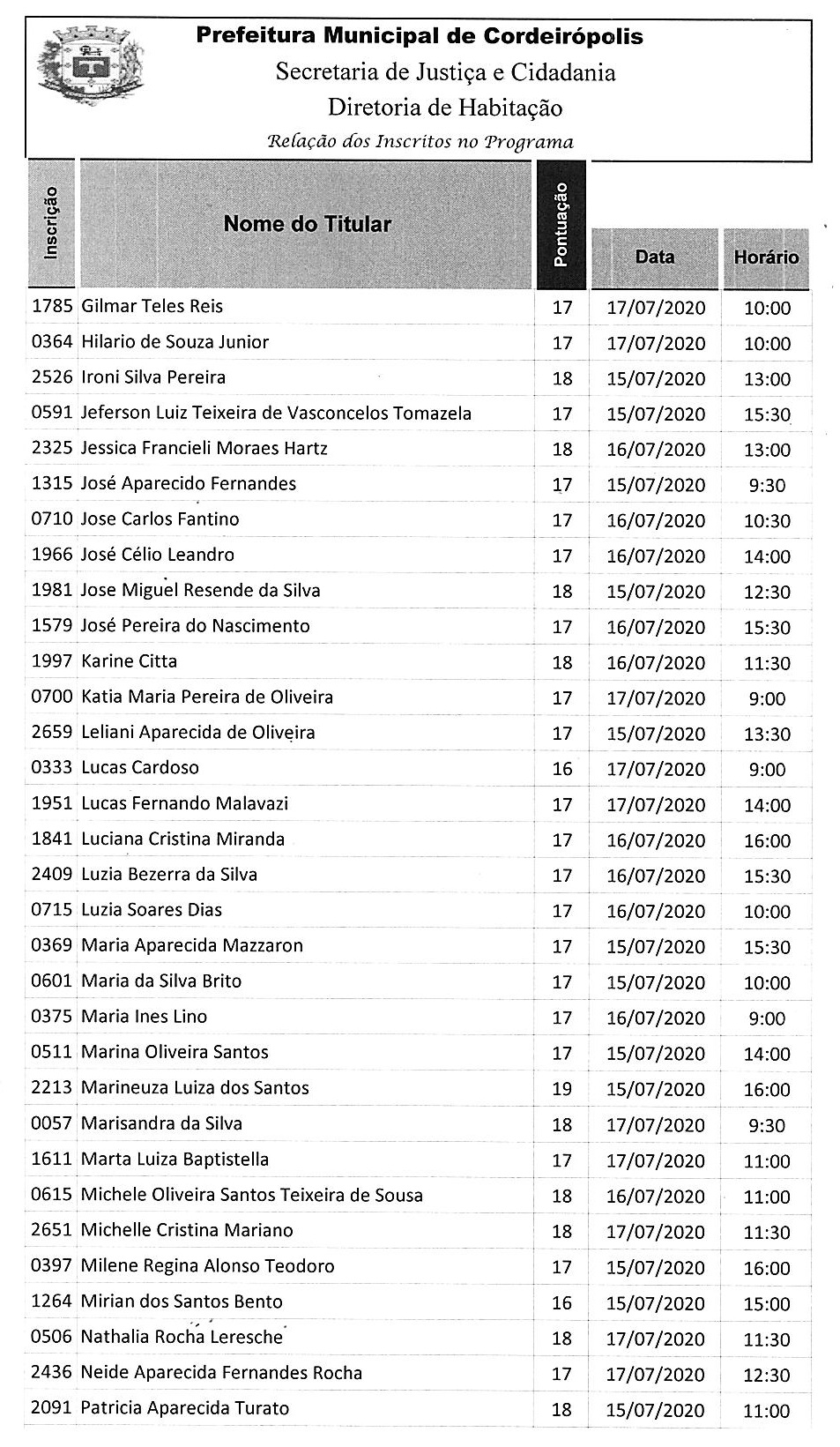 Prefeitura Municipal de Cordeirópolis
Secretaria de Justiça e Cidadania
Diretoria de Habitação
Relação dos Inscritos no Programa

| Inscrição | Nome do Titular | Pontuação | Data | Horário |
|---|---|---|---|---|
| 1785 | Gilmar Teles Reis | 17 | 17/07/2020 | 10:00 |
| 0364 | Hilario de Souza Junior | 17 | 17/07/2020 | 10:00 |
| 2526 | Ironi Silva Pereira | 18 | 15/07/2020 | 13:00 |
| 0591 | Jeferson Luiz Teixeira de Vasconcelos Tomazela | 17 | 15/07/2020 | 15:30 |
| 2325 | Jessica Francieli Moraes Hartz | 18 | 16/07/2020 | 13:00 |
| 1315 | José Aparecido Fernandes | 17 | 15/07/2020 | 9:30 |
| 0710 | Jose Carlos Fantino | 17 | 16/07/2020 | 10:30 |
| 1966 | José Célio Leandro | 17 | 16/07/2020 | 14:00 |
| 1981 | Jose Miguel Resende da Silva | 18 | 15/07/2020 | 12:30 |
| 1579 | José Pereira do Nascimento | 17 | 16/07/2020 | 15:30 |
| 1997 | Karine Citta | 18 | 16/07/2020 | 11:30 |
| 0700 | Katia Maria Pereira de Oliveira | 17 | 17/07/2020 | 9:00 |
| 2659 | Leliani Aparecida de Oliveira | 17 | 15/07/2020 | 13:30 |
| 0333 | Lucas Cardoso | 16 | 17/07/2020 | 9:00 |
| 1951 | Lucas Fernando Malavazi | 17 | 17/07/2020 | 14:00 |
| 1841 | Luciana Cristina Miranda | 17 | 16/07/2020 | 16:00 |
| 2409 | Luzia Bezerra da Silva | 17 | 16/07/2020 | 15:30 |
| 0715 | Luzia Soares Dias | 17 | 16/07/2020 | 10:00 |
| 0369 | Maria Aparecida Mazzaron | 17 | 15/07/2020 | 15:30 |
| 0601 | Maria da Silva Brito | 17 | 15/07/2020 | 10:00 |
| 0375 | Maria Ines Lino | 17 | 16/07/2020 | 9:00 |
| 0511 | Marina Oliveira Santos | 17 | 15/07/2020 | 14:00 |
| 2213 | Marineuza Luiza dos Santos | 19 | 15/07/2020 | 16:00 |
| 0057 | Marisandra da Silva | 18 | 17/07/2020 | 9:30 |
| 1611 | Marta Luiza Baptistella | 17 | 17/07/2020 | 11:00 |
| 0615 | Michele Oliveira Santos Teixeira de Sousa | 18 | 16/07/2020 | 11:00 |
| 2651 | Michelle Cristina Mariano | 18 | 17/07/2020 | 11:30 |
| 0397 | Milene Regina Alonso Teodoro | 17 | 15/07/2020 | 16:00 |
| 1264 | Mirian dos Santos Bento | 16 | 15/07/2020 | 15:00 |
| 0506 | Nathalia Rocha Leresche | 18 | 17/07/2020 | 11:30 |
| 2436 | Neide Aparecida Fernandes Rocha | 17 | 17/07/2020 | 12:30 |
| 2091 | Patricia Aparecida Turato | 18 | 15/07/2020 | 11:00 |